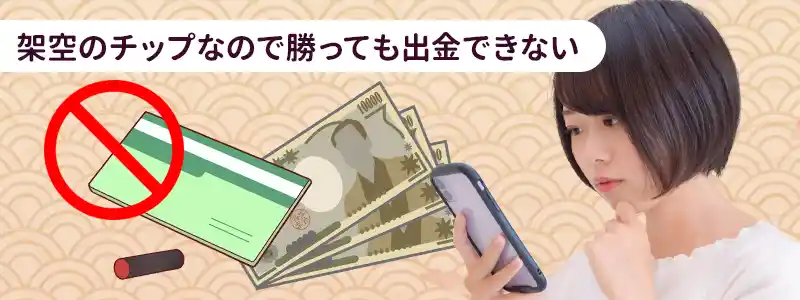 架空のチップなので勝っても出金できない

10000